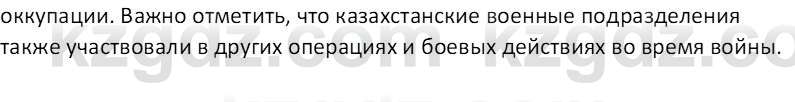 оккупации. Важно отметить, что казахстанские военные подразделения также участвовали в других операциях и боевых действиях во время войны.

kzgdz.com kzgdz.co